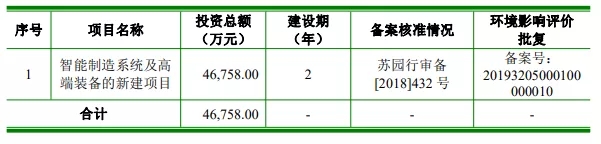 | 序号 | 项目名称 | 投资总额（万元） | 建设期（年） | 备案核准情况 | 环境影响评价批复 |
|---|---|---|---|---|---|
| 1 | 智能制造系统及高端装备的新建项目 | 46,758.00 | 2 | 苏园行审备[2018]432 号 | 备案号：20193205000100000010 |
| 合计 | | 46,758.00 | - | - | - |